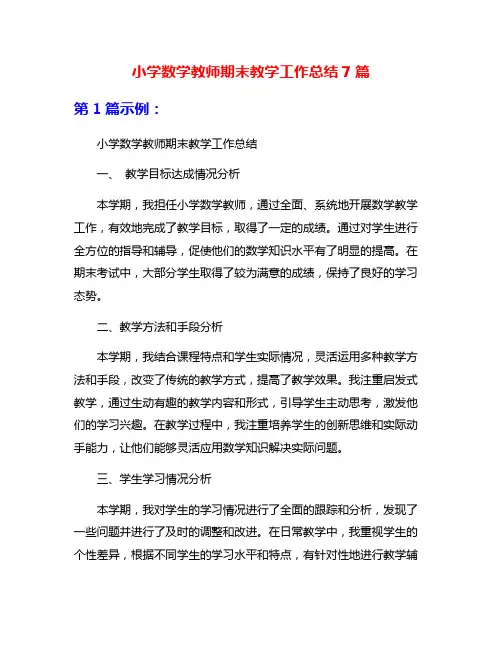 小学数学教师期末教学工作总结 7 篇

第 1 篇示例：

小学数学教师期末教学工作总结

一、 教学目标达成情况分析

本学期，我担任小学数学教师，通过全面、系统地开展数学教学工作，有效地完成了教学目标，取得了一定的成绩。通过对学生进行全方位的指导和辅导，促使他们的数学知识水平有了明显的提高。在期末考试中，大部分学生取得了较为满意的成绩，保持了良好的学习态势。

二、教学方法和手段分析

本学期，我结合课程特点和学生实际情况，灵活运用多种教学方法和手段，改变了传统的教学方式，提高了教学效果。我注重启发式教学，通过生动有趣的教学内容和形式，引导学生主动思考，激发他们的学习兴趣。在教学过程中，我注重培养学生的创新思维和实际动手能力，让他们能够灵活应用数学知识解决实际问题。

三、学生学习情况分析

本学期，我对学生的学习情况进行了全面的跟踪和分析，发现了一些问题并进行了及时的调整和改进。在日常教学中，我重视学生的个性差异，根据不同学生的学习水平和特点，有针对性地进行教学辅